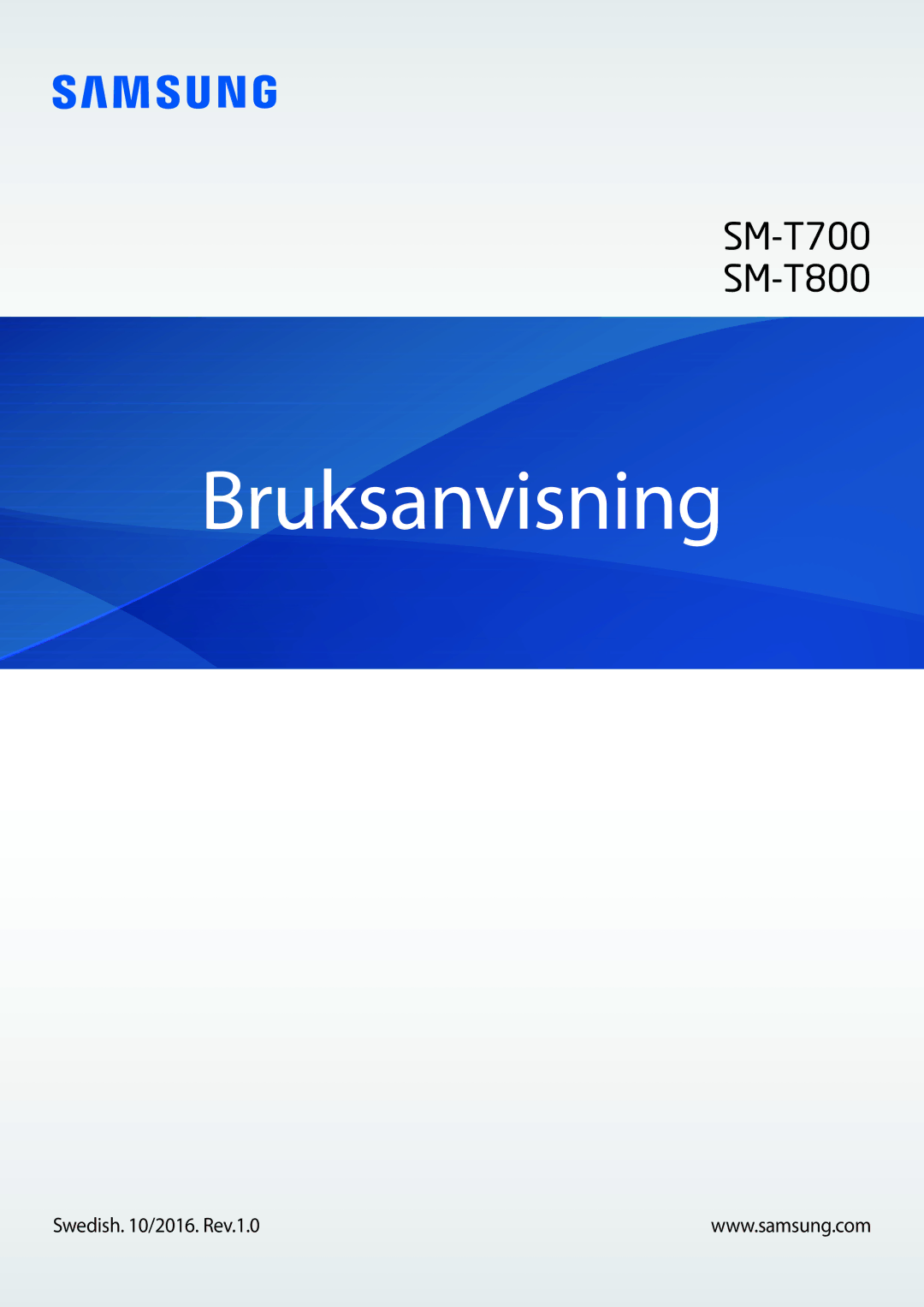 SAMSUNG

SM-T700
SM-T800

Bruksanvisning

Swedish. 10/2016. Rev.1.0

www.samsung.com